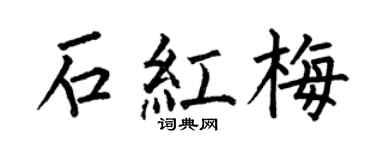 石紅梅

词典网